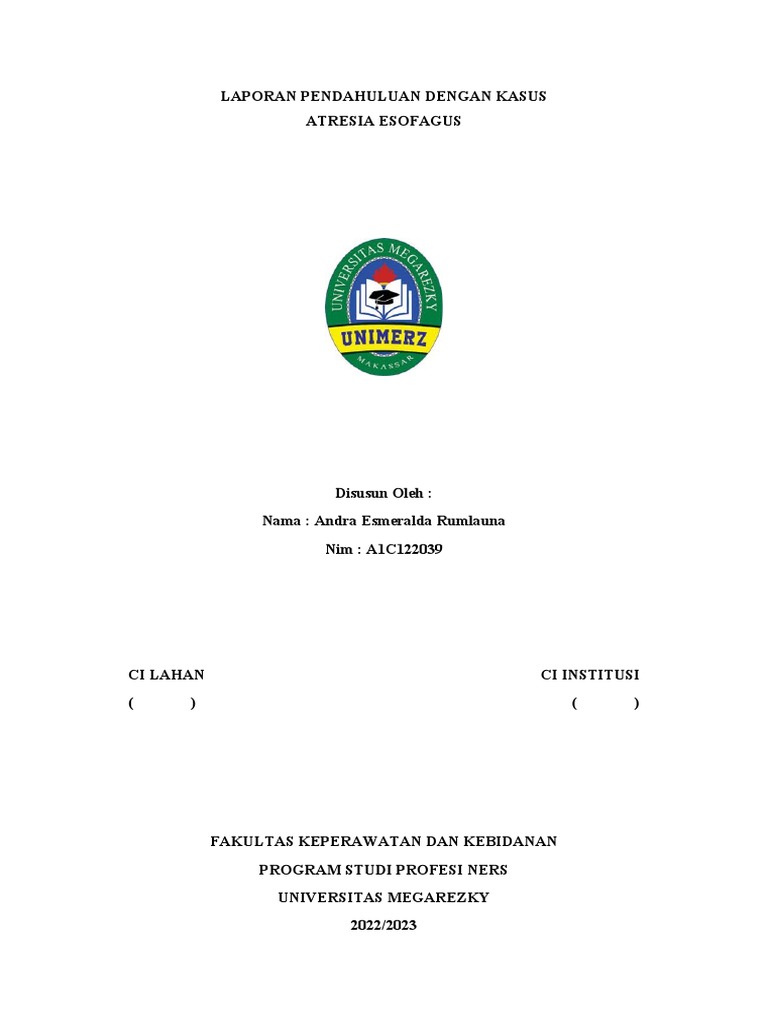 LAPORAN PENDAHULUAN DENGAN KASUS
ATRESIA ESOFAGUS

UNIVERSITAS MEGAREZKY
UNIMERZ
MAKASSAR

Disusun Oleh :
Nama : Andra Esmeralda Rumlauna
Nim : A1C122039

CI LAHAN
(            )

CI INSTITUSI
(            )

FAKULTAS KEPERAWATAN DAN KEBIDANAN
PROGRAM STUDI PROFESI NERS
UNIVERSITAS MEGAREZKY
2022/2023